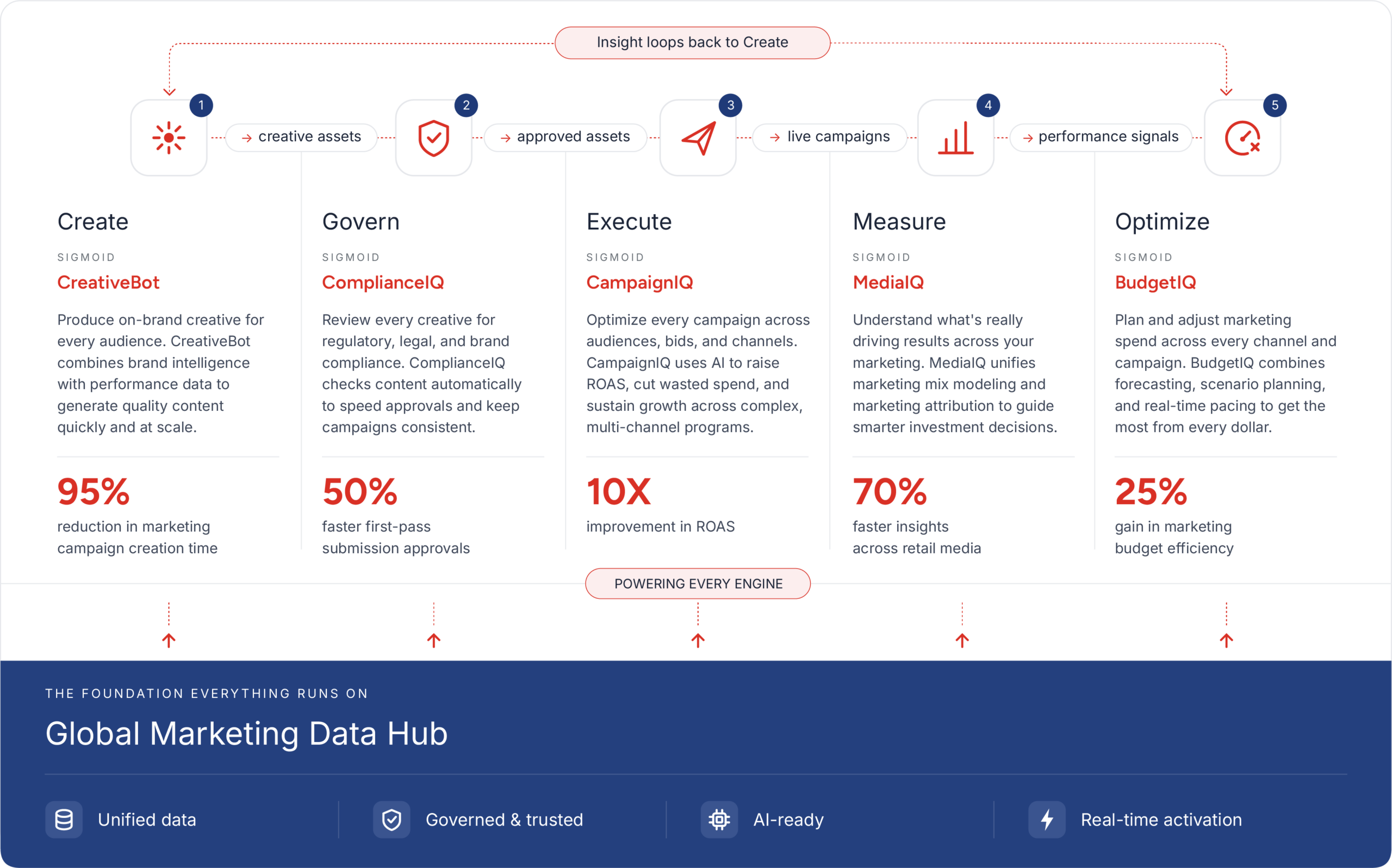 Insight loops back to Create

1 → creative assets 2 → approved assets 3 → live campaigns 4 → performance signals 5

Create

SIGMOID

CreativeBot

Produce on-brand creative for every audience. CreativeBot combines brand intelligence with performance data to generate quality content quickly and at scale.

95%

reduction in marketing campaign creation time

Govern

SIGMOID

ComplianceIQ

Review every creative for regulatory, legal, and brand compliance. ComplianceIQ checks content automatically to speed approvals and keep campaigns consistent.

50%

faster first-pass submission approvals

Execute

SIGMOID

CampaignIQ

Optimize every campaign across audiences, bids, and channels. CampaignIQ uses AI to raise ROAS, cut wasted spend, and sustain growth across complex, multi-channel programs.

10X

improvement in ROAS

Measure

SIGMOID

MediaIQ

Understand what's really driving results across your marketing. MediaIQ unifies marketing mix modeling and marketing attribution to guide smarter investment decisions.

70%

faster insights across retail media

Optimize

SIGMOID

BudgetIQ

Plan and adjust marketing spend across every channel and campaign. BudgetIQ combines forecasting, scenario planning, and real-time pacing to get the most from every dollar.

25%

gain in marketing budget efficiency

POWERING EVERY ENGINE

THE FOUNDATION EVERYTHING RUNS ON

Global Marketing Data Hub

Unified data

Governed & trusted

AI-ready

Real-time activation